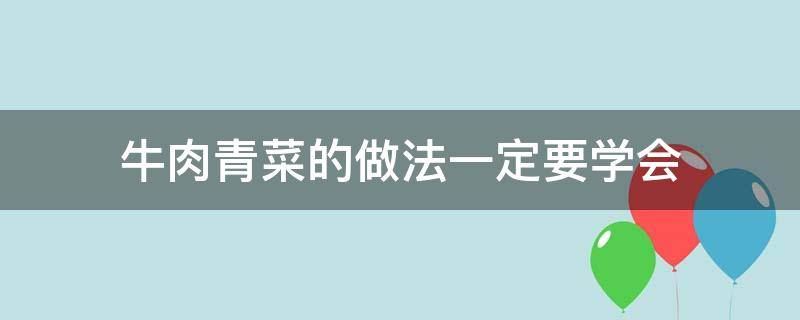 牛肉青菜的做法一定要学会